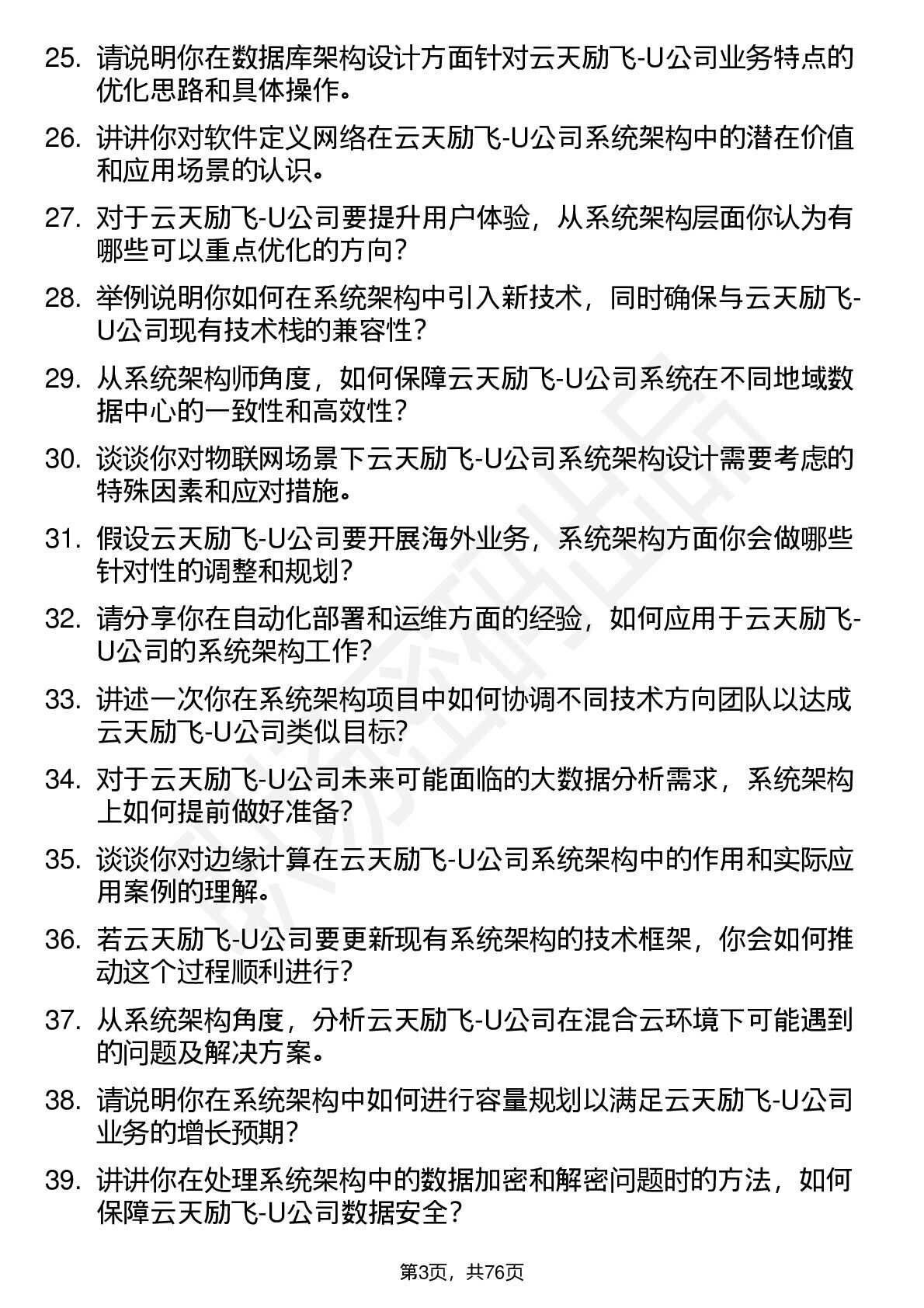 25. 请说明你在数据库架构设计方面针对云天励飞-U公司业务特点的优化思路和具体操作。

26. 讲讲你对软件定义网络在云天励飞-U公司系统架构中的潜在价值和应用场景的认识。

27. 对于云天励飞-U公司要提升用户体验，从系统架构层面你认为有哪些可以重点优化的方向？

28. 举例说明你如何在系统架构中引入新技术，同时确保与云天励飞-U公司现有技术栈的兼容性？

29. 从系统架构师角度，如何保障云天励飞-U公司系统在不同地域数据中心的一致性和高效性？

30. 谈谈你对物联网场景下云天励飞-U公司系统架构设计需要考虑的特殊因素和应对措施。

31. 假设云天励飞-U公司要开展海外业务，系统架构方面你会做哪些针对性的调整和规划？

32. 请分享你在自动化部署和运维方面的经验，如何应用于云天励飞-U公司的系统架构工作？

33. 讲述一次你在系统架构项目中如何协调不同技术方向团队以达成云天励飞-U公司类似目标？

34. 对于云天励飞-U公司未来可能面临的大数据分析需求，系统架构上如何提前做好准备？

35. 谈谈你对边缘计算在云天励飞-U公司系统架构中的作用和实际应用案例的理解。

36. 若云天励飞-U公司要更新现有系统架构的技术框架，你会如何推动这个过程顺利进行？

37. 从系统架构角度，分析云天励飞-U公司在混合云环境下可能遇到的问题及解决方案。

38. 请说明你在系统架构中如何进行容量规划以满足云天励飞-U公司业务的增长预期？

39. 讲讲你在处理系统架构中的数据加密和解密问题时的方法，如何保障云天励飞-U公司数据安全？

第3页，共76页